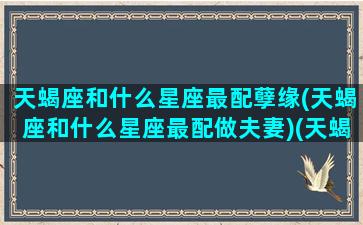 天蝎座和什么星座最配孽缘(天蝎座和什么星座最配做夫妻)(天蝎